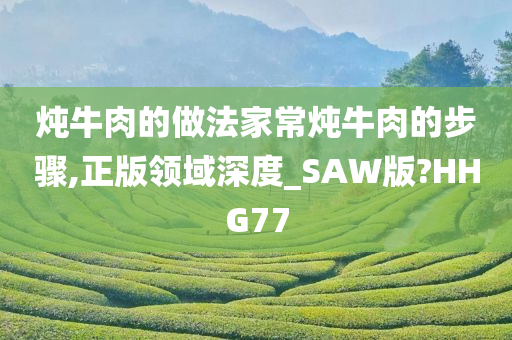 炖牛肉的做法家常炖牛肉的步骤,正版领域深度_SAW版?HHG77